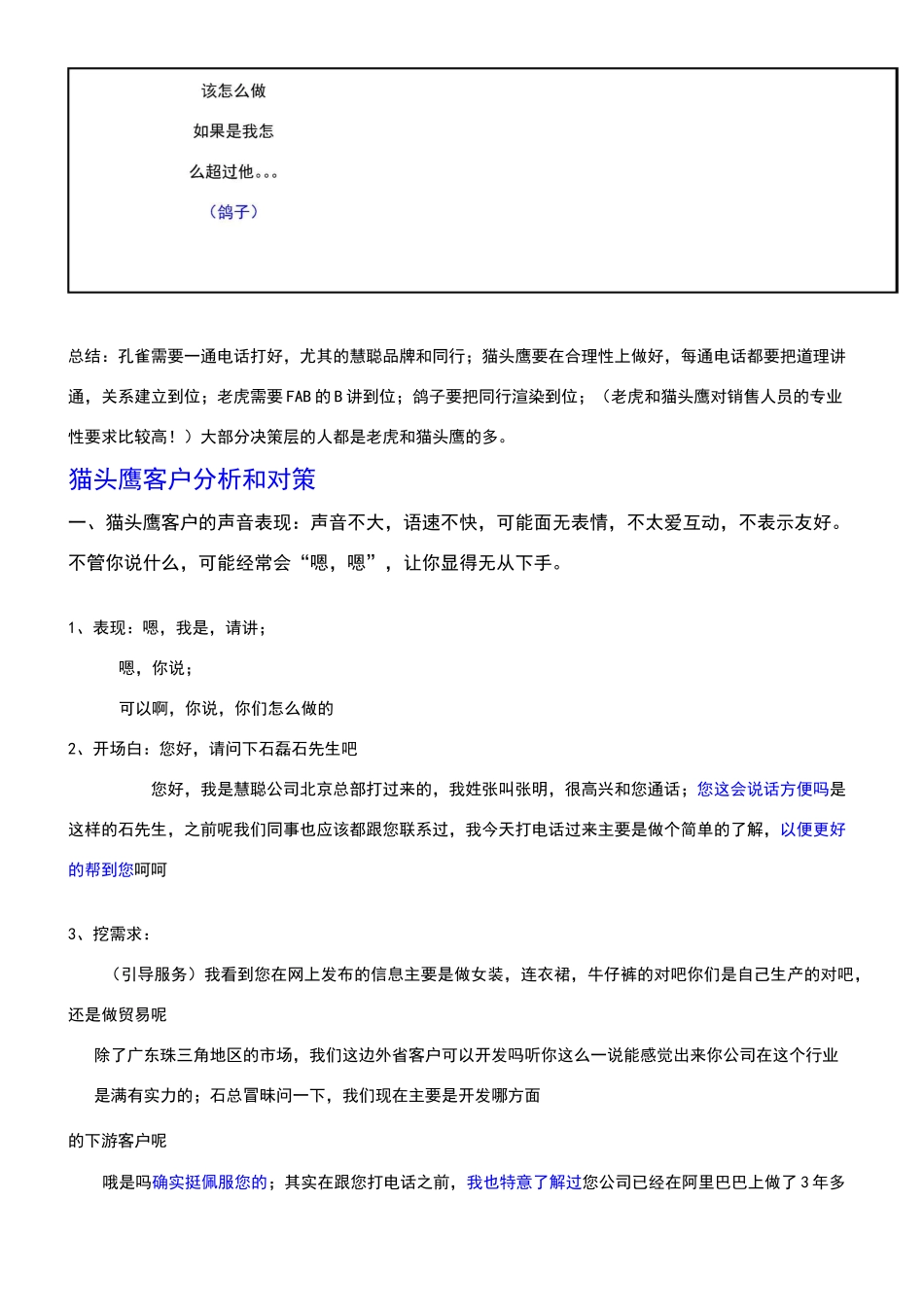 该怎么做

如果是我怎

么超过他。。。

（鸽子）

总结：孔雀需要一通电话打好，尤其的慧聪品牌和同行；猫头鹰要在合理性上做好，每通电话都要把道理讲通，关系建立到位；老虎需要FAB的B讲到位；鸽子要把同行渲染到位；（老虎和猫头鹰对销售人员的专业性要求比较高！）大部分决策层的人都是老虎和猫头鹰的多。

猫头鹰客户分析和对策

一、猫头鹰客户的声音表现：声音不大，语速不快，可能面无表情，不太爱互动，不表示友好。不管你说什么，可能经常会“嗯，嗯”，让你显得无从下手。

1、表现：嗯，我是，请讲；

嗯，你说；

可以啊，你说，你们怎么做的

2、开场白：您好，请问下石磊石先生吧

您好，我是慧聪公司北京总部打过来的，我姓张叫张明，很高兴和您通话；您这会说话方便吗是这样的石先生，之前呢我们同事也应该都跟您联系过，我今天打电话过来主要是做个简单的了解，以便更好的帮到您呵呵

3、挖需求：

（引导服务）我看到您在网上发布的信息主要是做女装，连衣裙，牛仔裤的对吧你们是自己生产的对吧，还是做贸易呢

除了广东珠三角地区的市场，我们这边外省客户可以开发吗听你这么一说能感觉出来你公司在这个行业是满有实力的；石总冒昧问一下，我们现在主要是开发哪方面

的下游客户呢

哦是吗确实挺佩服您的；其实在跟您打电话之前，我也特意了解过您公司已经在阿里巴巴上做了3年多